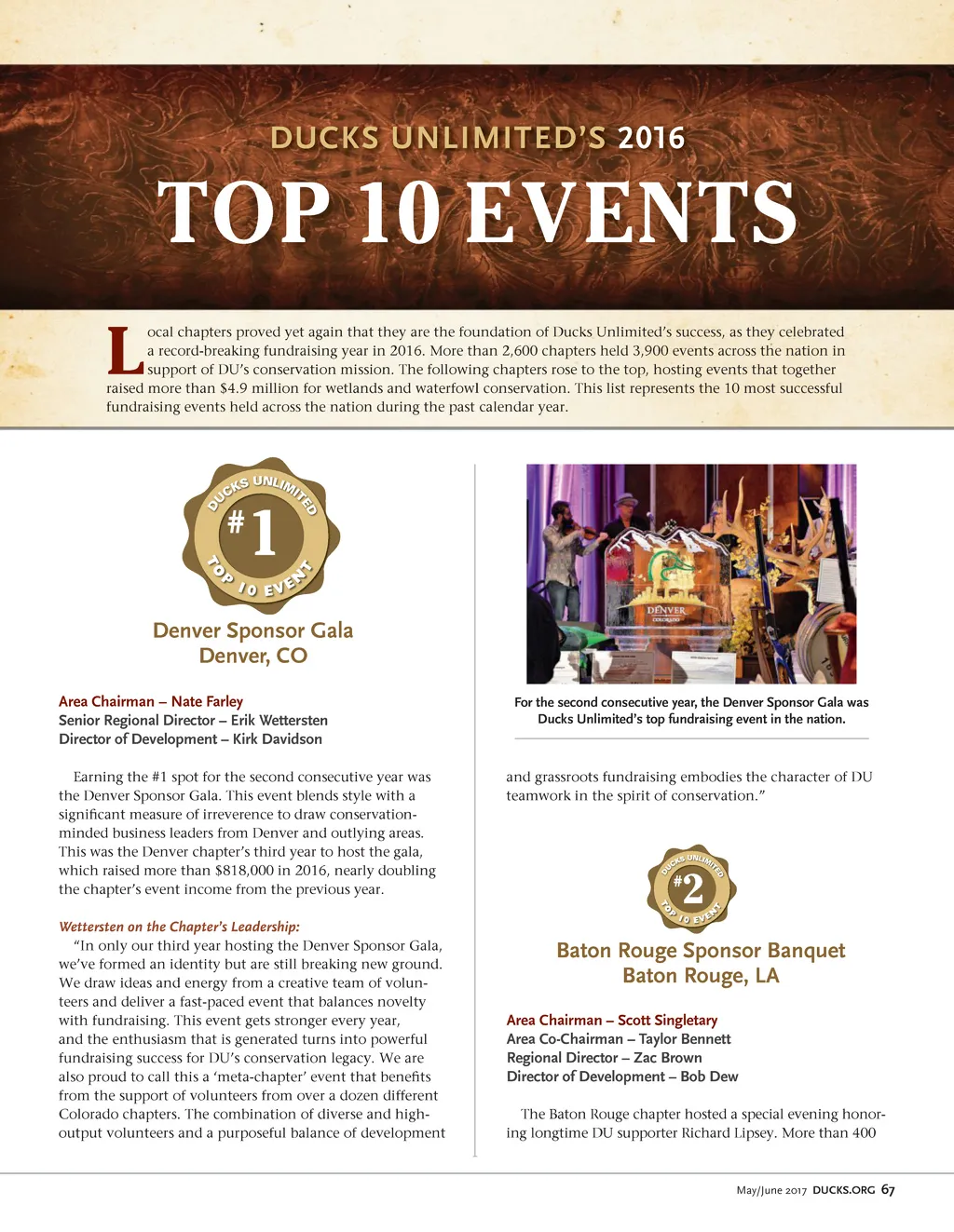 DUCKS UNLIMITED'S 2016

TOP 10 EVENTS

Local chapters proved yet again that they are the foundation of Ducks Unlimited's success, as they celebrated a record-breaking fundraising year in 2016. More than 2,600 chapters held 3,900 events across the nation in support of DU's conservation mission. The following chapters rose to the top, hosting events that together raised more than $4.9 million for wetlands and waterfowl conservation. This list represents the 10 most successful fundraising events held across the nation during the past calendar year.

DUCKS UNLIMITED #1 TOP 10 EVENT

Denver Sponsor Gala
Denver, CO

Area Chairman – Nate Farley
Senior Regional Director – Erik Wettersten
Director of Development – Kirk Davidson

Earning the #1 spot for the second consecutive year was the Denver Sponsor Gala. This event blends style with a significant measure of irreverence to draw conservation-minded business leaders from Denver and outlying areas. This was the Denver chapter's third year to host the gala, which raised more than $818,000 in 2016, nearly doubling the chapter's event income from the previous year.

Wettersten on the Chapter's Leadership:
"In only our third year hosting the Denver Sponsor Gala, we've formed an identity but are still breaking new ground. We draw ideas and energy from a creative team of volunteers and deliver a fast-paced event that balances novelty with fundraising. This event gets stronger every year, and the enthusiasm that is generated turns into powerful fundraising success for DU's conservation legacy. We are also proud to call this a 'meta-chapter' event that benefits from the support of volunteers from over a dozen different Colorado chapters. The combination of diverse and high-output volunteers and a purposeful balance of development

DENVER COLORADO

For the second consecutive year, the Denver Sponsor Gala was Ducks Unlimited's top fundraising event in the nation.

and grassroots fundraising embodies the character of DU teamwork in the spirit of conservation."

DUCKS UNLIMITED #2 TOP 10 EVENT

Baton Rouge Sponsor Banquet
Baton Rouge, LA

Area Chairman – Scott Singletary
Area Co-Chairman – Taylor Bennett
Regional Director – Zac Brown
Director of Development – Bob Dew

The Baton Rouge chapter hosted a special evening honoring longtime DU supporter Richard Lipsey. More than 400

May/June 2017 DUCKS.ORG 67